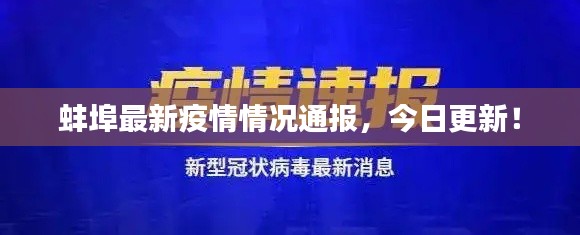 疫情速报

蚌埠最新疫情情况通报，今日更新！

新型冠状病毒最新消息